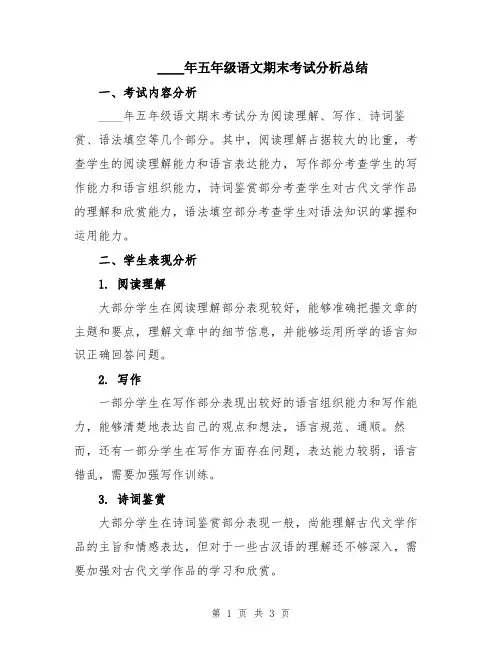 ____年五年级语文期末考试分析总结

一、考试内容分析

____年五年级语文期末考试分为阅读理解、写作、诗词鉴赏、语法填空等几个部分。其中，阅读理解占据较大的比重，考查学生的阅读理解能力和语言表达能力，写作部分考查学生的写作能力和语言组织能力，诗词鉴赏部分考查学生对古代文学作品的理解和欣赏能力，语法填空部分考查学生对语法知识的掌握和运用能力。

二、学生表现分析

1. 阅读理解

大部分学生在阅读理解部分表现较好，能够准确把握文章的主题和要点，理解文章中的细节信息，并能够运用所学的语言知识正确回答问题。

2. 写作

一部分学生在写作部分表现出较好的语言组织能力和写作能力，能够清楚地表达自己的观点和想法，语言规范、通顺。然而，还有一部分学生在写作方面存在问题，表达能力较弱，语言错乱，需要加强写作训练。

3. 诗词鉴赏

大部分学生在诗词鉴赏部分表现一般，尚能理解古代文学作品的主旨和情感表达，但对于一些古汉语的理解还不够深入，需要加强对古代文学作品的学习和欣赏。

第 1 页 共 3 页